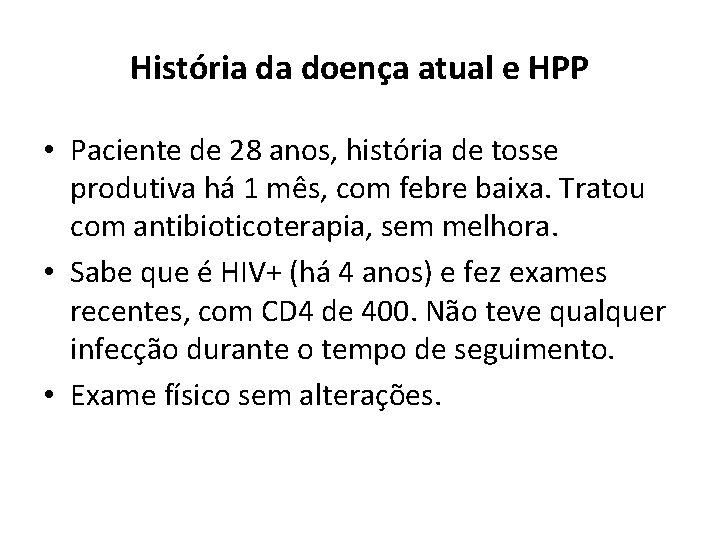 História da doença atual e HPP

• Paciente de 28 anos, história de tosse produtiva há 1 mês, com febre baixa. Tratou com antibioticoterapia, sem melhora.
• Sabe que é HIV+ (há 4 anos) e fez exames recentes, com CD4 de 400. Não teve qualquer infecção durante o tempo de seguimento.
• Exame físico sem alterações.